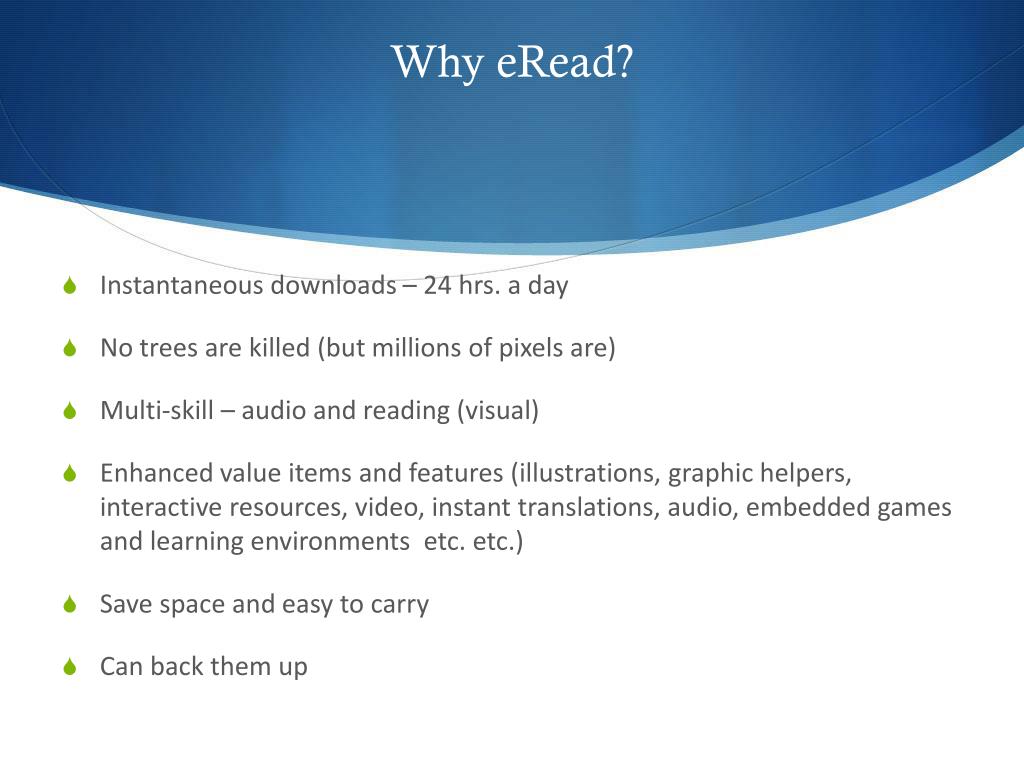 Why eRead?

Instantaneous downloads – 24 hrs. a day

No trees are killed (but millions of pixels are)

Multi-skill – audio and reading (visual)

Enhanced value items and features (illustrations, graphic helpers, interactive resources, video, instant translations, audio, embedded games and learning environments etc. etc.)

Save space and easy to carry

Can back them up